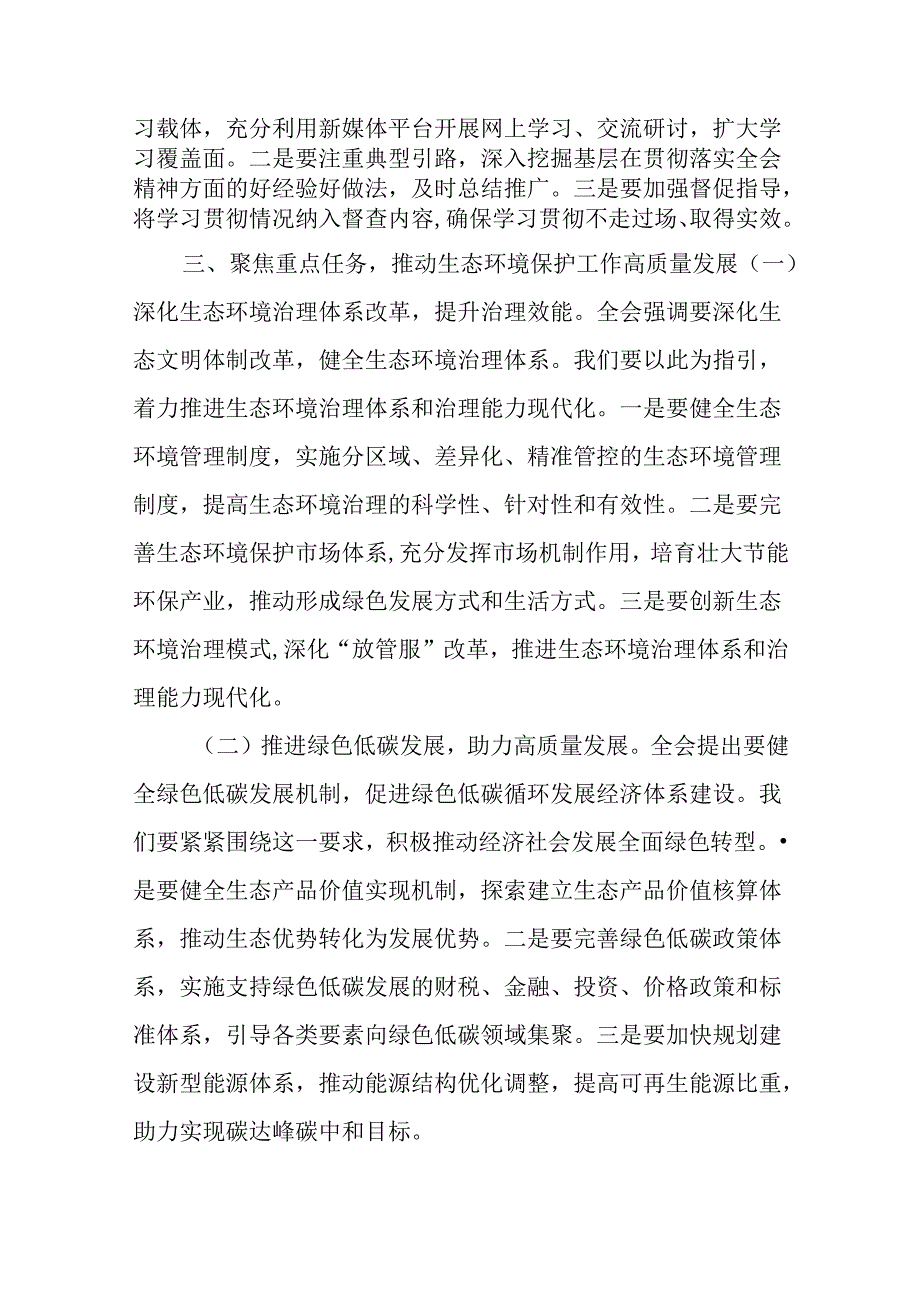 习载体，充分利用新媒体平台开展网上学习、交流研讨，扩大学习覆盖面。二是要注重典型引路，深入挖掘基层在贯彻落实全会精神方面的好经验好做法，及时总结推广。三是要加强督促指导，将学习贯彻情况纳入督查内容,确保学习贯彻不走过场、取得实效。

三、聚焦重点任务，推动生态环境保护工作高质量发展（一）深化生态环境治理体系改革，提升治理效能。全会强调要深化生态文明体制改革，健全生态环境治理体系。我们要以此为指引，着力推进生态环境治理体系和治理能力现代化。一是要健全生态环境管理制度，实施分区域、差异化、精准管控的生态环境管理制度，提高生态环境治理的科学性、针对性和有效性。二是要完善生态环境保护市场体系,充分发挥市场机制作用，培育壮大节能环保产业，推动形成绿色发展方式和生活方式。三是要创新生态环境治理模式,深化“放管服”改革，推进生态环境治理体系和治理能力现代化。

（二）推进绿色低碳发展，助力高质量发展。全会提出要健全绿色低碳发展机制，促进绿色低碳循环发展经济体系建设。我们要紧紧围绕这一要求，积极推动经济社会发展全面绿色转型。•是要健全生态产品价值实现机制，探索建立生态产品价值核算体系，推动生态优势转化为发展优势。二是要完善绿色低碳政策体系，实施支持绿色低碳发展的财税、金融、投资、价格政策和标准体系，引导各类要素向绿色低碳领域集聚。三是要加快规划建设新型能源体系，推动能源结构优化调整，提高可再生能源比重，助力实现碳达峰碳中和目标。